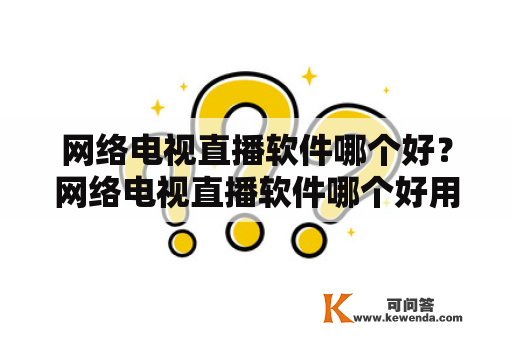 网络电视直播软件哪个好？网络电视直播软件哪个好用

K 可问答
www.kewenda.com